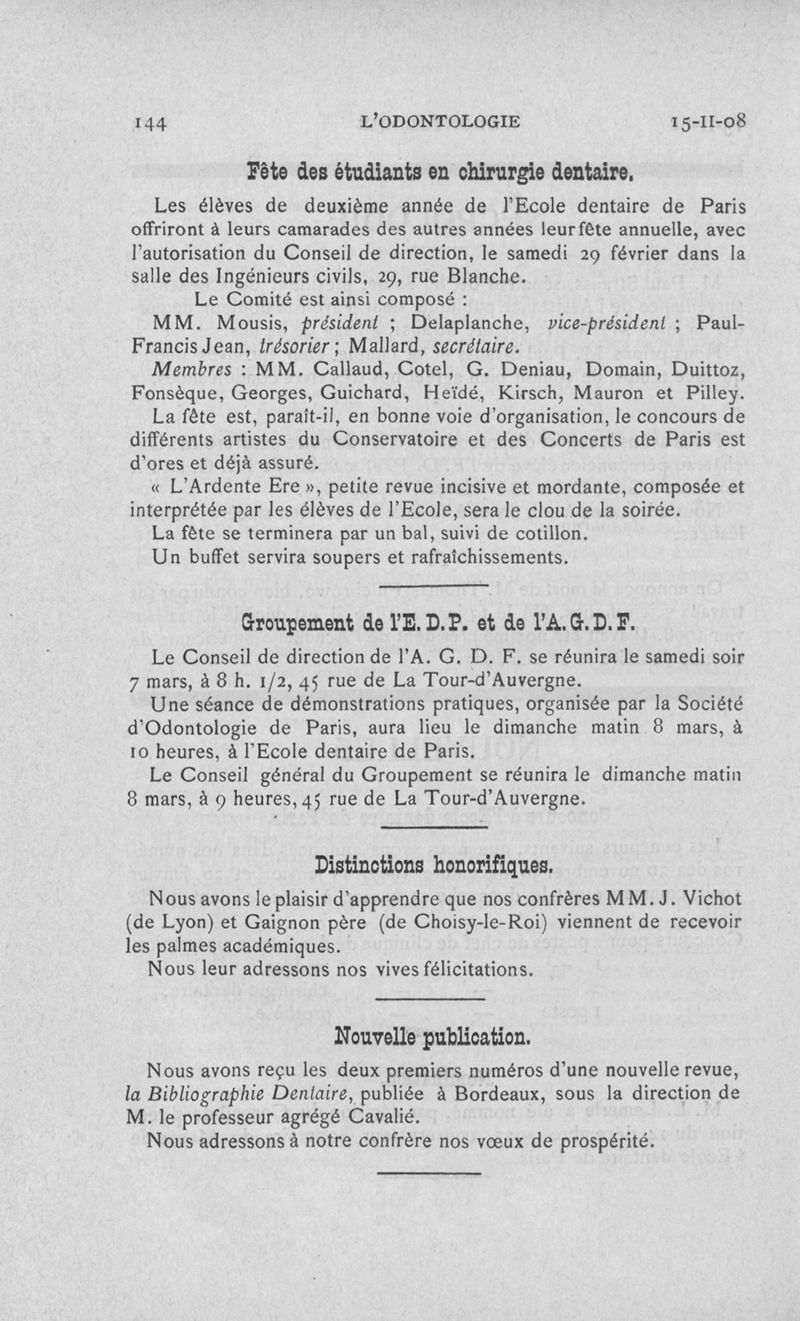 144 L'ODONTOLOGIE 15-II-08

Fête des étudiants en chirurgie dentaire.

Les élèves de deuxième année de l'Ecole dentaire de Paris offriront à leurs camarades des autres années leur fête annuelle, avec l'autorisation du Conseil de direction, le samedi 29 février dans la salle des Ingénieurs civils, 29, rue Blanche.

Le Comité est ainsi composé :

MM. Mousis, président ; Delaplanche, vice-président ; Paul-Francis Jean, trésorier ; Mallard, secrétaire.

Membres : MM. Callaud, Cotel, G. Deniau, Domain, Duittoz, Fonsèque, Georges, Guichard, Heïdé, Kirsch, Mauron et Pilley.

La fête est, paraît-il, en bonne voie d'organisation, le concours de différents artistes du Conservatoire et des Concerts de Paris est d'ores et déjà assuré.

« L'Ardente Ere », petite revue incisive et mordante, composée et interprétée par les élèves de l'Ecole, sera le clou de la soirée.

La fête se terminera par un bal, suivi de cotillon.

Un buffet servira soupers et rafraîchissements.

Groupement de l'E. D. P. et de l'A. G. D. F.

Le Conseil de direction de l'A. G. D. F. se réunira le samedi soir 7 mars, à 8 h. 1/2, 45 rue de La Tour-d'Auvergne.

Une séance de démonstrations pratiques, organisée par la Société d'Odontologie de Paris, aura lieu le dimanche matin 8 mars, à 10 heures, à l'Ecole dentaire de Paris.

Le Conseil général du Groupement se réunira le dimanche matin 8 mars, à 9 heures, 45 rue de La Tour-d'Auvergne.

Distinctions honorifiques.

Nous avons le plaisir d'apprendre que nos confrères MM. J. Vichot (de Lyon) et Gaignon père (de Choisy-le-Roi) viennent de recevoir les palmes académiques.

Nous leur adressons nos vives félicitations.

Nouvelle publication.

Nous avons reçu les deux premiers numéros d'une nouvelle revue, la Bibliographie Dentaire, publiée à Bordeaux, sous la direction de M. le professeur agrégé Cavalié.

Nous adressons à notre confrère nos vœux de prospérité.